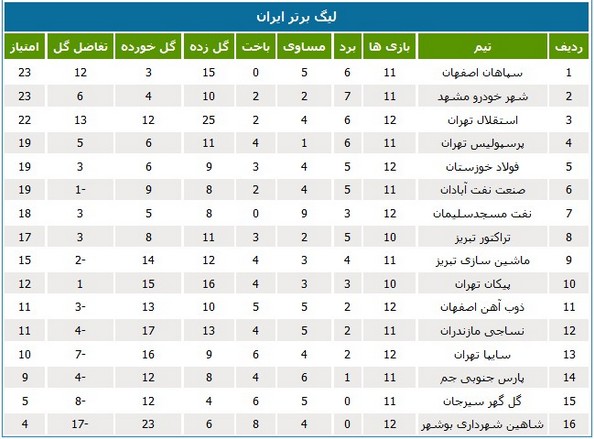 لیگ برتر ایران

| ردیف | تیم | بازی ها | برد | مساوی | باخت | گل زده | گل خورده | تفاضل گل | امتیاز |
|---|---|---|---|---|---|---|---|---|---|
| 1 | سپاهان اصفهان | 11 | 6 | 5 | 0 | 15 | 3 | 12 | 23 |
| 2 | شهر خودرو مشهد | 11 | 7 | 2 | 2 | 10 | 4 | 6 | 23 |
| 3 | استقلال تهران | 12 | 6 | 4 | 2 | 25 | 12 | 13 | 22 |
| 4 | پرسپولیس تهران | 11 | 6 | 1 | 4 | 11 | 6 | 5 | 19 |
| 5 | فولاد خوزستان | 12 | 5 | 4 | 3 | 9 | 6 | 3 | 19 |
| 6 | صنعت نفت آبادان | 11 | 5 | 4 | 2 | 8 | 9 | -1 | 19 |
| 7 | نفت مسجدسلیمان | 12 | 3 | 9 | 0 | 8 | 5 | 3 | 18 |
| 8 | تراکتور تبریز | 10 | 5 | 2 | 3 | 11 | 8 | 3 | 17 |
| 9 | ماشین سازی تبریز | 11 | 4 | 3 | 4 | 12 | 14 | -2 | 15 |
| 10 | پیکان تهران | 10 | 3 | 3 | 4 | 16 | 15 | 1 | 12 |
| 11 | ذوب آهن اصفهان | 12 | 2 | 5 | 5 | 10 | 13 | -3 | 11 |
| 12 | نساجی مازندران | 11 | 2 | 5 | 4 | 13 | 17 | -4 | 11 |
| 13 | سایپا تهران | 12 | 2 | 4 | 6 | 9 | 16 | -7 | 10 |
| 14 | پارس جنوبی جم | 11 | 1 | 6 | 4 | 8 | 12 | -4 | 9 |
| 15 | گل گهر سیرجان | 11 | 0 | 5 | 6 | 4 | 12 | -8 | 5 |
| 16 | شاهین شهرداری بوشهر | 12 | 0 | 4 | 8 | 6 | 23 | -17 | 4 |